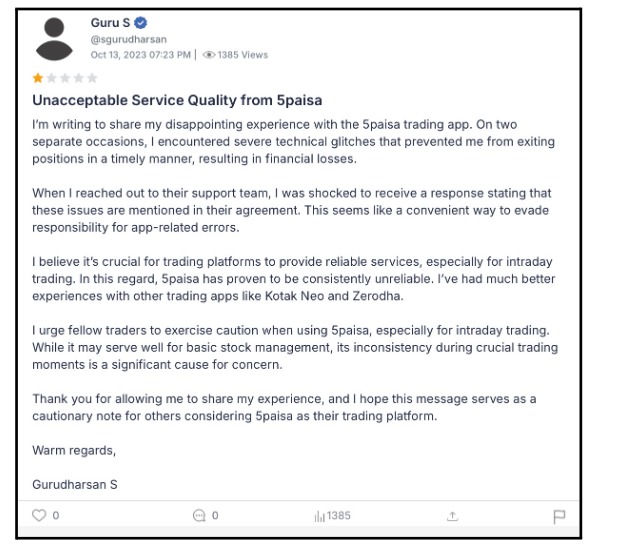 Guru S
@sgurudharsan
Oct 13, 2023 07:23 PM | 1385 Views

Unacceptable Service Quality from 5paisa

I'm writing to share my disappointing experience with the 5paisa trading app. On two separate occasions, I encountered severe technical glitches that prevented me from exiting positions in a timely manner, resulting in financial losses.

When I reached out to their support team, I was shocked to receive a response stating that these issues are mentioned in their agreement. This seems like a convenient way to evade responsibility for app-related errors.

I believe it's crucial for trading platforms to provide reliable services, especially for intraday trading. In this regard, 5paisa has proven to be consistently unreliable. I've had much better experiences with other trading apps like Kotak Neo and Zerodha.

I urge fellow traders to exercise caution when using 5paisa, especially for intraday trading. While it may serve well for basic stock management, its inconsistency during crucial trading moments is a significant cause for concern.

Thank you for allowing me to share my experience, and I hope this message serves as a cautionary note for others considering 5paisa as their trading platform.

Warm regards,

Gurudharsan S

0 0 1385